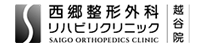 西郷整形外科
リハビリクリニック
SAIGO ORTHOPEDICS CLINIC
越谷院